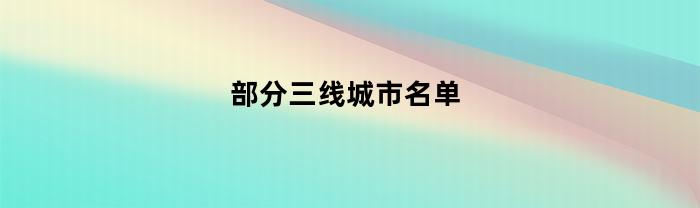 部分三线城市名单